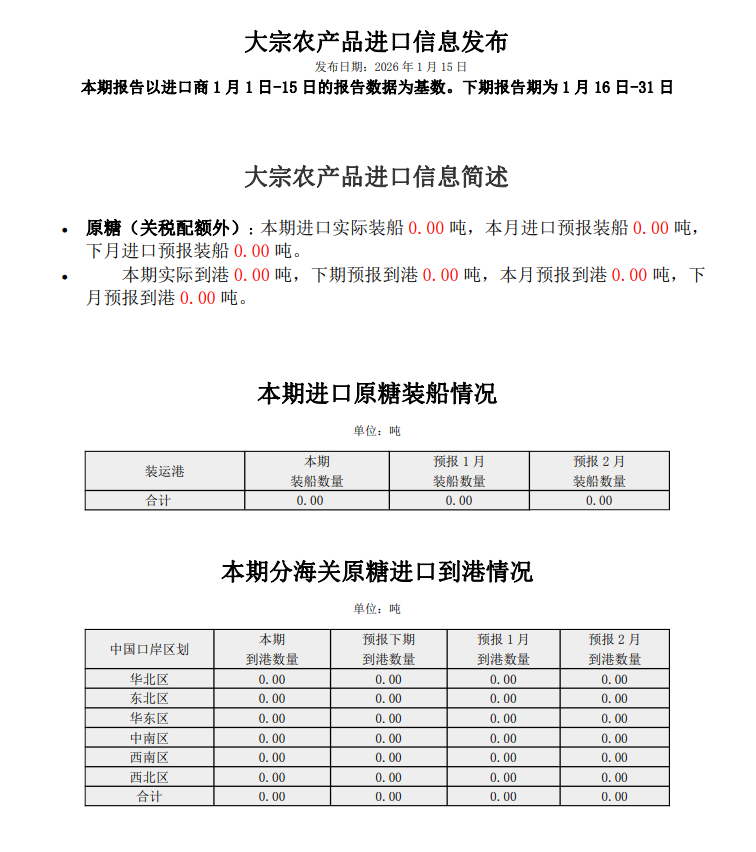 大宗农产品进口信息发布

发布日期：2026 年 1 月 15 日

本期报告以进口商 1 月 1 日-15 日的报告数据为基数。下期报告期为 1 月 16 日-31 日

大宗农产品进口信息简述

• 原糖（关税配额外）：本期进口实际装船 0.00 吨，本月进口预报装船 0.00 吨，下月进口预报装船 0.00 吨。
• 本期实际到港 0.00 吨，下期预报到港 0.00 吨，本月预报到港 0.00 吨，下月预报到港 0.00 吨。

本期进口原糖装船情况

单位：吨

| 装运港 | 本期 装船数量 | 预报 1 月 装船数量 | 预报 2 月 装船数量 |
|---|---|---|---|
| 合计 | 0.00 | 0.00 | 0.00 |

本期分海关原糖进口到港情况

单位：吨

| 中国口岸区划 | 本期 到港数量 | 预报下期 到港数量 | 预报 1 月 到港数量 | 预报 2 月 到港数量 |
|---|---|---|---|---|
| 华北区 | 0.00 | 0.00 | 0.00 | 0.00 |
| 东北区 | 0.00 | 0.00 | 0.00 | 0.00 |
| 华东区 | 0.00 | 0.00 | 0.00 | 0.00 |
| 中南区 | 0.00 | 0.00 | 0.00 | 0.00 |
| 西南区 | 0.00 | 0.00 | 0.00 | 0.00 |
| 西北区 | 0.00 | 0.00 | 0.00 | 0.00 |
| 合计 | 0.00 | 0.00 | 0.00 | 0.00 |